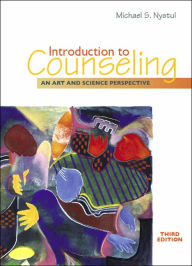 Michael S. Nystul

Introduction to Counseling

AN ART AND SCIENCE PERSPECTIVE

THIRD EDITION